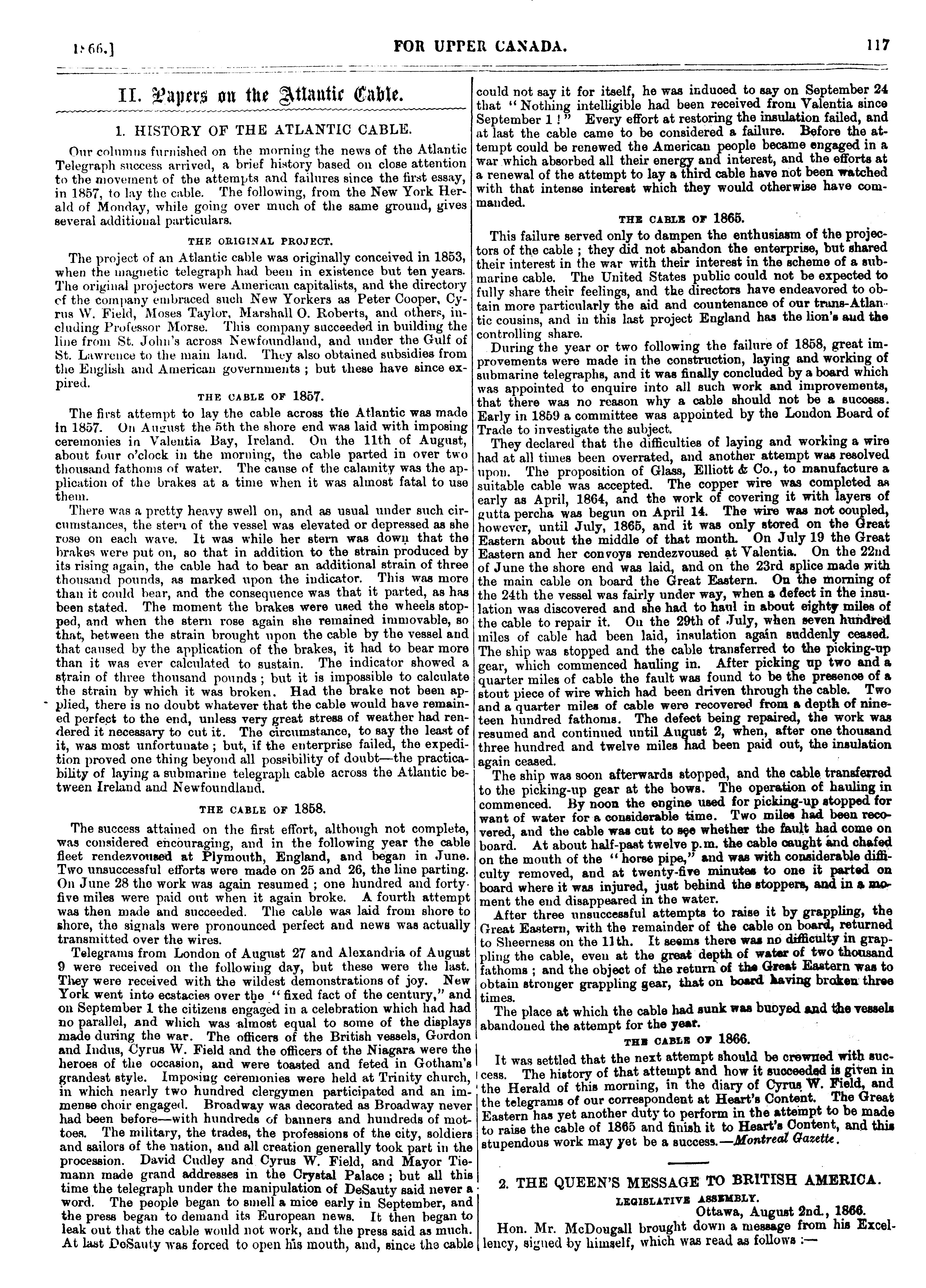 1866.] FOR UPPER CANADA. 117

II. Papers on the Atlantic Cable.

1. HISTORY OF THE ATLANTIC CABLE.

Our columns furnished on the morning the news of the Atlantic Telegraph success arrived, a brief history based on close attention to the movement of the attempts and failures since the first essay, in 1857, to lay the cable. The following, from the New York Herald of Monday, while going over much of the same ground, gives several additional particulars.

THE ORIGINAL PROJECT.

The project of an Atlantic cable was originally conceived in 1853, when the magnetic telegraph had been in existence but ten years. The original projectors were American capitalists, and the directory of the company embraced such New Yorkers as Peter Cooper, Cyrus W. Field, Moses Taylor, Marshall O. Roberts, and others, including Professor Morse. This company succeeded in building the line from St. John's across Newfoundland, and under the Gulf of St. Lawrence to the main land. They also obtained subsidies from the English and American governments ; but these have since expired.

THE CABLE OF 1857.

The first attempt to lay the cable across the Atlantic was made in 1857. On August the 5th the shore end was laid with imposing ceremonies in Valentia Bay, Ireland. On the 11th of August, about four o'clock in the morning, the cable parted in over two thousand fathoms of water. The cause of the calamity was the application of the brakes at a time when it was almost fatal to use them.

There was a pretty heavy swell on, and as usual under such circumstances, the stern of the vessel was elevated or depressed as she rose on each wave. It was while her stern was down that the brakes were put on, so that in addition to the strain produced by its rising again, the cable had to bear an additional strain of three thousand pounds, as marked upon the indicator. This was more than it could bear, and the consequence was that it parted, as has been stated. The moment the brakes were used the wheels stopped, and when the stern rose again she remained immovable, so that, between the strain brought upon the cable by the vessel and that caused by the application of the brakes, it had to bear more than it was ever calculated to sustain. The indicator showed a strain of three thousand pounds ; but it is impossible to calculate the strain by which it was broken. Had the brake not been applied, there is no doubt whatever that the cable would have remained perfect to the end, unless very great stress of weather had rendered it necessary to cut it. The circumstance, to say the least of it, was most unfortunate ; but, if the enterprise failed, the expedition proved one thing beyond all possibility of doubt—the practicability of laying a submarine telegraph cable across the Atlantic between Ireland and Newfoundland.

THE CABLE OF 1858.

The success attained on the first effort, although not complete, was considered encouraging, and in the following year the cable fleet rendezvoused at Plymouth, England, and began in June. Two unsuccessful efforts were made on 25 and 26, the line parting. On June 28 the work was again resumed ; one hundred and forty-five miles were paid out when it again broke. A fourth attempt was then made and succeeded. The cable was laid from shore to shore, the signals were pronounced perfect and news was actually transmitted over the wires.

Telegrams from London of August 27 and Alexandria of August 9 were received on the following day, but these were the last. They were received with the wildest demonstrations of joy. New York went into ecstacies over the "fixed fact of the century," and on September 1 the citizens engaged in a celebration which had had no parallel, and which was almost equal to some of the displays made during the war. The officers of the British vessels, Gordon and Indus, Cyrus W. Field and the officers of the Niagara were the heroes of the occasion, and were toasted and feted in Gotham's grandest style. Imposing ceremonies were held at Trinity church, in which nearly two hundred clergymen participated and an immense choir engaged. Broadway was decorated as Broadway never had been before—with hundreds of banners and hundreds of mottoes. The military, the trades, the professions of the city, soldiers and sailors of the nation, and all creation generally took part in the procession. David Cudley and Cyrus W. Field, and Mayor Tiemann made grand addresses in the Crystal Palace ; but all this time the telegraph under the manipulation of DeSauty said never a word. The people began to smell a mice early in September, and the press began to demand its European news. It then began to leak out that the cable would not work, and the press said as much. At last DeSauty was forced to open his mouth, and, since the cable could not say it for itself, he was induced to say on September 24 that "Nothing intelligible had been received from Valentia since September 1 !" Every effort at restoring the insulation failed, and at last the cable came to be considered a failure. Before the attempt could be renewed the American people became engaged in a war which absorbed all their energy and interest, and the efforts at a renewal of the attempt to lay a third cable have not been watched with that intense interest which they would otherwise have commanded.

THE CABLE OF 1865.

This failure served only to dampen the enthusiasm of the projectors of the cable ; they did not abandon the enterprise, but shared their interest in the war with their interest in the scheme of a submarine cable. The United States public could not be expected to fully share their feelings, and the directors have endeavored to obtain more particularly the aid and countenance of our trans-Atlantic cousins, and in this last project England has the lion's and the controlling share.

During the year or two following the failure of 1858, great improvements were made in the construction, laying and working of submarine telegraphs, and it was finally concluded by a board which was appointed to enquire into all such work and improvements, that there was no reason why a cable should not be a success. Early in 1859 a committee was appointed by the London Board of Trade to investigate the subject.

They declared that the difficulties of laying and working a wire had at all times been overrated, and another attempt was resolved upon. The proposition of Glass, Elliott & Co., to manufacture a suitable cable was accepted. The copper wire was completed as early as April, 1864, and the work of covering it with layers of gutta percha was begun on April 14. The wire was not coupled, however, until July, 1865, and it was only stored on the Great Eastern about the middle of that month. On July 19 the Great Eastern and her convoys rendezvoused at Valentia. On the 22nd of June the shore end was laid, and on the 23rd splice made with the main cable on board the Great Eastern. On the morning of the 24th the vessel was fairly under way, when a defect in the insulation was discovered and she had to haul in about eighty miles of the cable to repair it. On the 29th of July, when seven hundred miles of cable had been laid, insulation again suddenly ceased. The ship was stopped and the cable transferred to the picking-up gear, which commenced hauling in. After picking up two and a quarter miles of cable the fault was found to be the presence of a stout piece of wire which had been driven through the cable. Two and a quarter miles of cable were recovered from a depth of nineteen hundred fathoms. The defect being repaired, the work was resumed and continued until August 2, when, after one thousand three hundred and twelve miles had been paid out, the insulation again ceased.

The ship was soon afterwards stopped, and the cable transferred to the picking-up gear at the bows. The operation of hauling in commenced. By noon the engine used for picking-up stopped for want of water for a considerable time. Two miles had been recovered, and the cable was cut to see whether the fault had come on board. At about half-past twelve p.m. the cable caught and chafed on the mouth of the "horse pipe," and was with considerable difficulty removed, and at twenty-five minutes to one it parted on board where it was injured, just behind the stoppers, and in a moment the end disappeared in the water.

After three unsuccessful attempts to raise it by grappling, the Great Eastern, with the remainder of the cable on board, returned to Sheerness on the 11th. It seems there was no difficulty in grappling the cable, even at the great depth of water of two thousand fathoms ; and the object of the return of the Great Eastern was to obtain stronger grappling gear, that on board having broken three times.

The place at which the cable had sunk was buoyed and the vessels abandoned the attempt for the year.

THE CABLE OF 1866.

It was settled that the next attempt should be crowned with success. The history of that attempt and how it succeeded is given in the Herald of this morning, in the diary of Cyrus W. Field, and the telegrams of our correspondent at Heart's Content. The Great Eastern has yet another duty to perform in the attempt to be made to raise the cable of 1865 and finish it to Heart's Content, and this stupendous work may yet be a success.—Montreal Gazette.

2. THE QUEEN'S MESSAGE TO BRITISH AMERICA.

LEGISLATIVE ASSEMBLY.

Ottawa, August 2nd., 1866.

Hon. Mr. McDougall brought down a message from his Excellency, signed by himself, which was read as follows :—